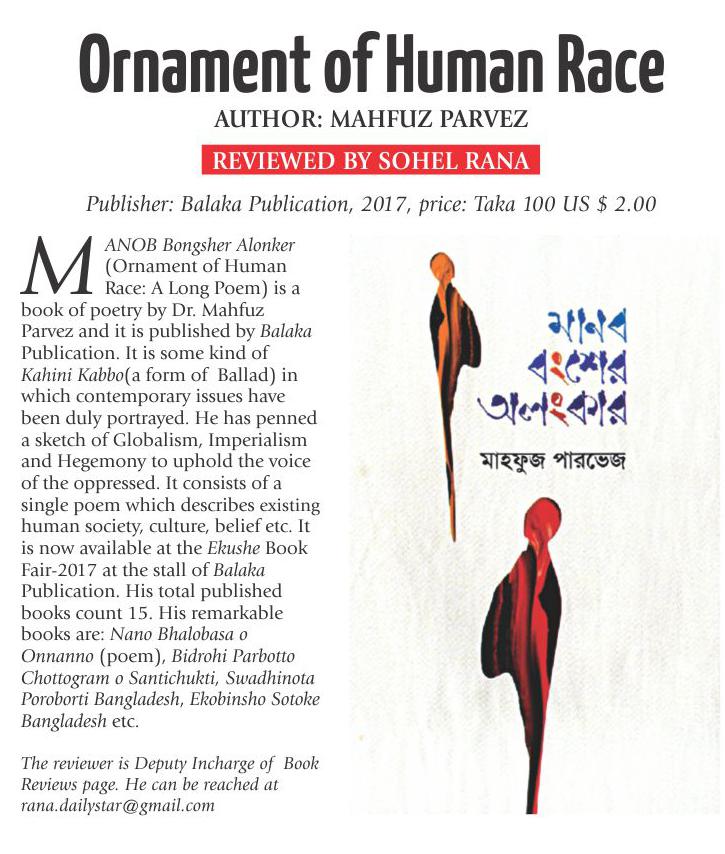 Ornament of Human Race

AUTHOR: MAHFUZ PARVEZ

REVIEWED BY SOHEL RANA

Publisher: Balaka Publication, 2017, price: Taka 100 US $ 2.00

MANOB Bongsher Alonker (Ornament of Human Race: A Long Poem) is a book of poetry by Dr. Mahfuz Parvez and it is published by Balaka Publication. It is some kind of Kahini Kabbo(a form of Ballad) in which contemporary issues have been duly portrayed. He has penned a sketch of Globalism, Imperialism and Hegemony to uphold the voice of the oppressed. It consists of a single poem which describes existing human society, culture, belief etc. It is now available at the Ekushe Book Fair-2017 at the stall of Balaka Publication. His total published books count 15. His remarkable books are: Nano Bhalobasa o Onnanno (poem), Bidrohi Parbotto Chottogram o Santichukti, Swadhinota Poroborti Bangladesh, Ekobinsho Sotoke Bangladesh etc.

The reviewer is Deputy Incharge of Book Reviews page. He can be reached at rana.dailystar@gmail.com

মানব বংশের অলংকার

মাহফুজ পারভেজ